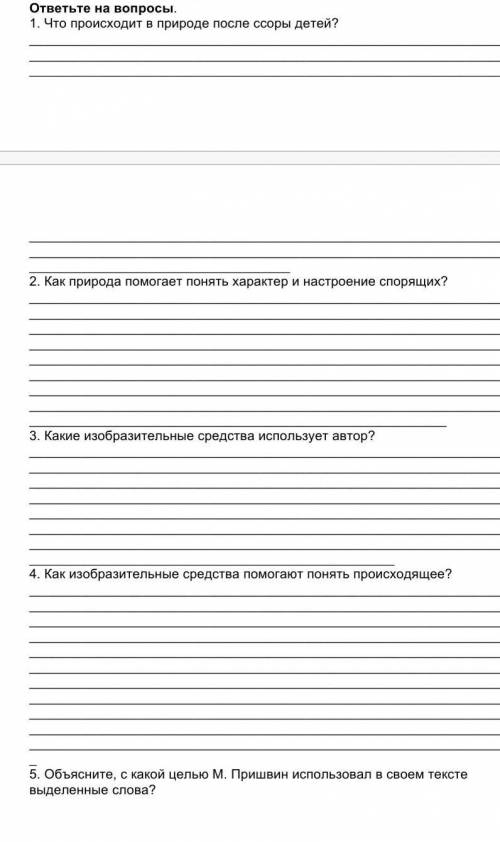 Ответьте на вопросы.
1. Что происходит в природе после ссоры детей?

2. Как природа помогает понять характер и настроение спорящих?

3. Какие изобразительные средства использует автор?

4. Как изобразительные средства помогают понять происходящее?

5. Объясните, с какой целью М. Пришвин использовал в своем тексте выделенные слова?